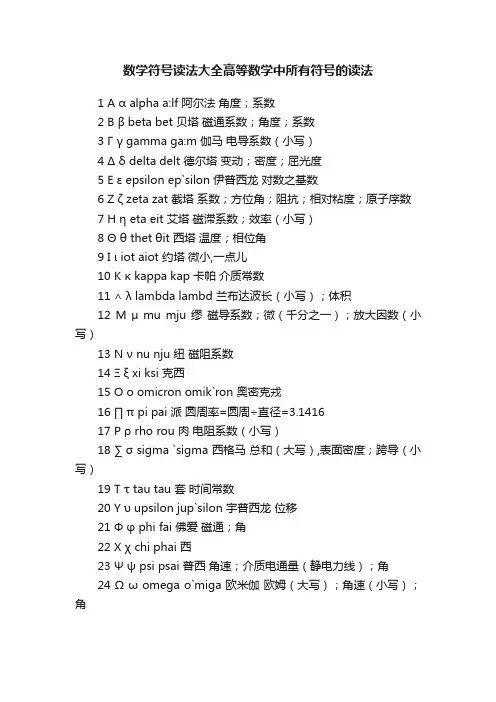 数学符号读法大全高等数学中所有符号的读法

1 Α α alpha a:lf 阿尔法 角度；系数

2 Β β beta bet 贝塔 磁通系数；角度；系数

3 Γ γ gamma ga:m 伽马 电导系数（小写）

4 Δ δ delta delt 德尔塔 变动；密度；屈光度

5 Ε ε epsilon ep`silon 伊普西龙 对数之基数

6 Ζ ζ zeta zat 截塔 系数；方位角；阻抗；相对粘度；原子序数

7 Η η eta eit 艾塔 磁滞系数；效率（小写）

8 Θ θ thet θit 西塔 温度；相位角

9 Ι ι iot aiot 约塔 微小,一点儿

10 Κ κ kappa kap 卡帕 介质常数

11 ∧ λ lambda lambd 兰布达波长（小写）；体积

12 Μ μ mu mju 缪 磁导系数；微（千分之一）；放大因数（小写）

13 Ν ν nu nju 纽 磁阻系数

14 Ξ ξ xi ksi 克西

15 Ο ο omicron omik`ron 奥密克戎

16 ∏ π pi pai 派 圆周率=圆周÷直径=3.1416

17 Ρ ρ rho rou 肉 电阻系数（小写）

18 ∑ σ sigma `sigma 西格马 总和（大写）,表面密度；跨导（小写）

19 Τ τ tau tau 套 时间常数

20 Υ υ upsilon jup`silon 宇普西龙 位移

21 Φ φ phi fai 佛爱 磁通；角

22 Χ χ chi phai 西

23 Ψ ψ psi psai 普西 角速；介质电通量（静电力线）；角

24 Ω ω omega o`miga 欧米伽 欧姆（大写）；角速（小写）；角